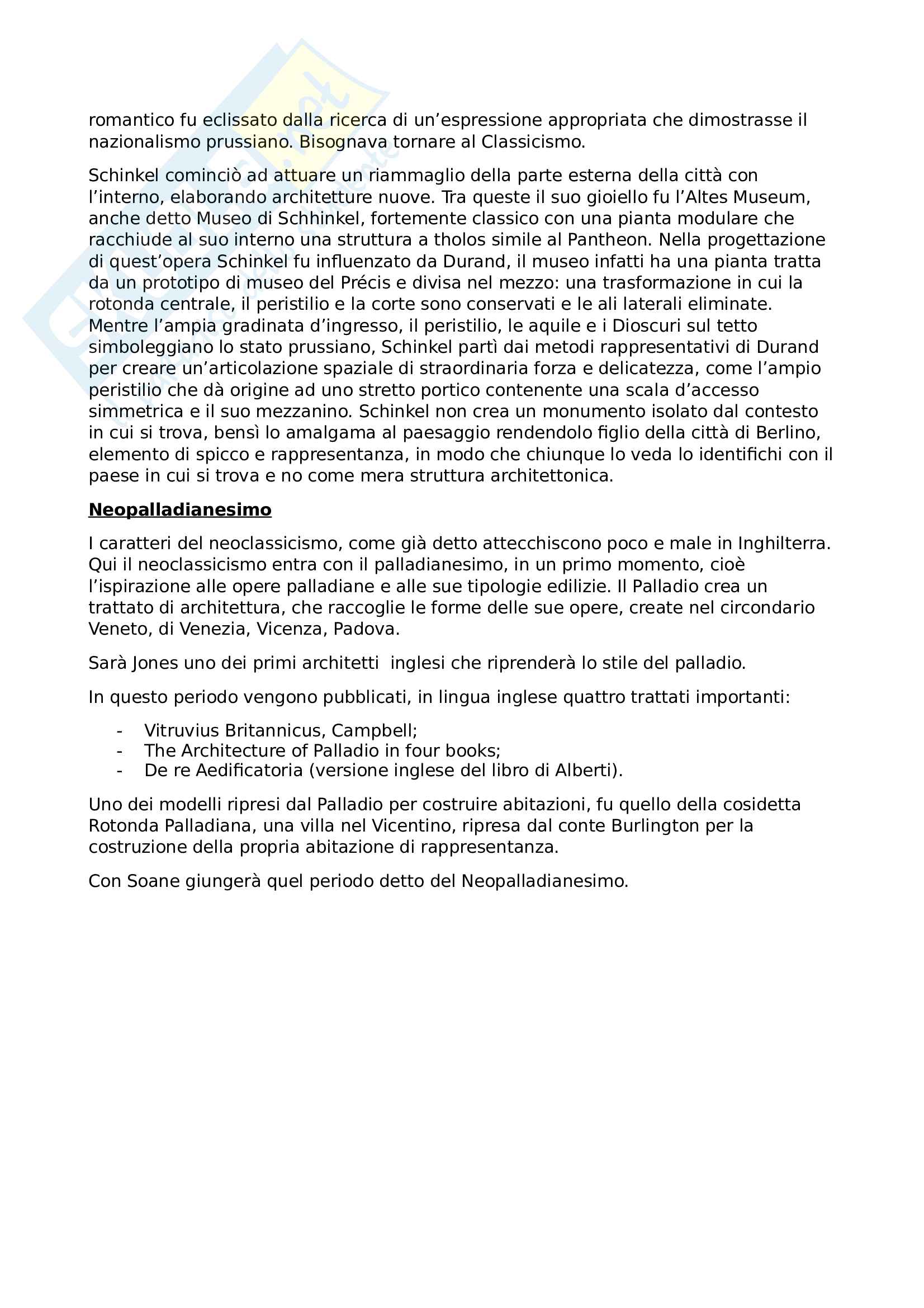 romantico fu eclissato dalla ricerca di un'espressione appropriata che dimostrasse il nazionalismo prussiano. Bisognava tornare al Classicismo.

Schinkel cominciò ad attuare un riammaglio della parte esterna della città con l'interno, elaborando architetture nuove. Tra queste il suo gioiello fu l'Altes Museum, anche detto Museo di Schhinkel, fortemente classico con una pianta modulare che racchiude al suo interno una struttura a tholos simile al Pantheon. Nella progettazione di quest'opera Schinkel fu influenzato da Durand, il museo infatti ha una pianta tratta da un prototipo di museo del Précis e divisa nel mezzo: una trasformazione in cui la rotonda centrale, il peristilio e la corte sono conservati e le ali laterali eliminate. Mentre l'ampia gradinata d'ingresso, il peristilio, le aquile e i Dioscuri sul tetto simboleggiano lo stato prussiano, Schinkel partì dai metodi rappresentativi di Durand per creare un'articolazione spaziale di straordinaria forza e delicatezza, come l'ampio peristilio che dà origine ad uno stretto portico contenente una scala d'accesso simmetrica e il suo mezzanino. Schinkel non crea un monumento isolato dal contesto in cui si trova, bensì lo amalgama al paesaggio rendendolo figlio della città di Berlino, elemento di spicco e rappresentanza, in modo che chiunque lo veda lo identifichi con il paese in cui si trova e no come mera struttura architettonica.

Neopalladianesimo

I caratteri del neoclassicismo, come già detto attecchiscono poco e male in Inghilterra. Qui il neoclassicismo entra con il palladianesimo, in un primo momento, cioè l'ispirazione alle opere palladiane e alle sue tipologie edilizie. Il Palladio crea un trattato di architettura, che raccoglie le forme delle sue opere, create nel circondario Veneto, di Venezia, Vicenza, Padova.

Sarà Jones uno dei primi architetti inglesi che riprenderà lo stile del palladio.

In questo periodo vengono pubblicati, in lingua inglese quattro trattati importanti:

- Vitruvius Britannicus, Campbell;
- The Architecture of Palladio in four books;
- De re Aedificatoria (versione inglese del libro di Alberti).

Uno dei modelli ripresi dal Palladio per costruire abitazioni, fu quello della cosidetta Rotonda Palladiana, una villa nel Vicentino, ripresa dal conte Burlington per la costruzione della propria abitazione di rappresentanza.

Con Soane giungerà quel periodo detto del Neopalladianesimo.